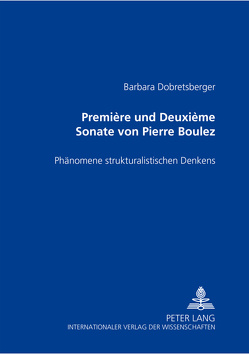 Barbara Dobretsberger

Première und Deuxième Sonate von Pierre Boulez

Phänomene strukturalistischen Denkens

PETER LANG
INTERNATIONALER VERLAG DER WISSENSCHAFTEN